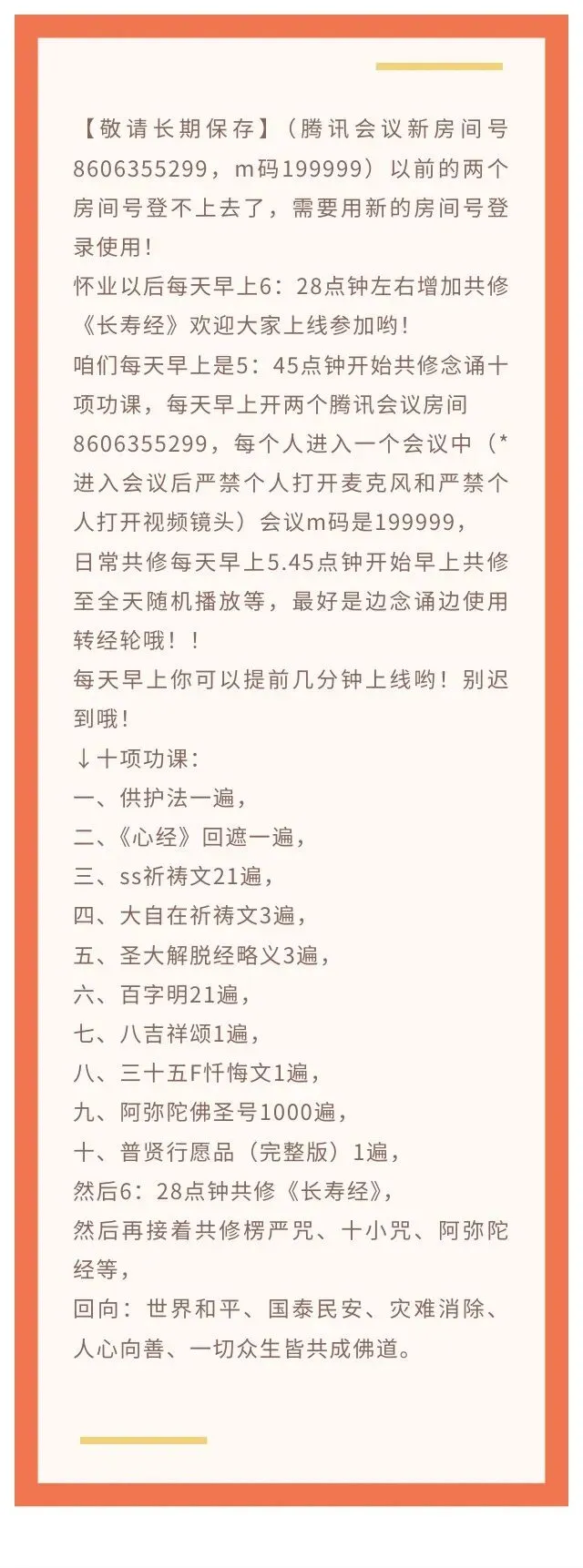 【敬请长期保存】（腾讯会议新房间号8606355299，m码199999）以前的两个房间号登不上去了，需要用新的房间号登录使用！
怀业以后每天早上6：28点钟左右增加共修《长寿经》欢迎大家上线参加哟！
咱们每天早上是5：45点钟开始共修念诵十项功课，每天早上开两个腾讯会议房间8606355299，每个人进入一个会议中（*进入会议后严禁个人打开麦克风和严禁个人打开视频镜头）会议m码是199999，
日常共修每天早上5.45点钟开始早上共修至全天随机播放等，最好是边念诵边使用转经轮哦！！
每天早上你可以提前几分钟上线哟！别迟到哦！
↓十项功课：
一、供护法一遍，
二、《心经》回遮一遍，
三、ss祈祷文21遍，
四、大自在祈祷文3遍，
五、圣大解脱经略义3遍，
六、百字明21遍，
七、八吉祥颂1遍，
八、三十五F忏悔文1遍，
九、阿弥陀佛圣号1000遍，
十、普贤行愿品（完整版）1遍，
然后6：28点钟共修《长寿经》，
然后再接着共修楞严咒、十小咒、阿弥陀经等，
回向：世界和平、国泰民安、灾难消除、人心向善、一切众生皆共成佛道。